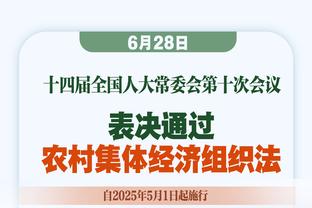 6月28日

十四届全国人大常委会第十次会议

表决通过
农村集体经济组织法

自2025年5月1日起施行